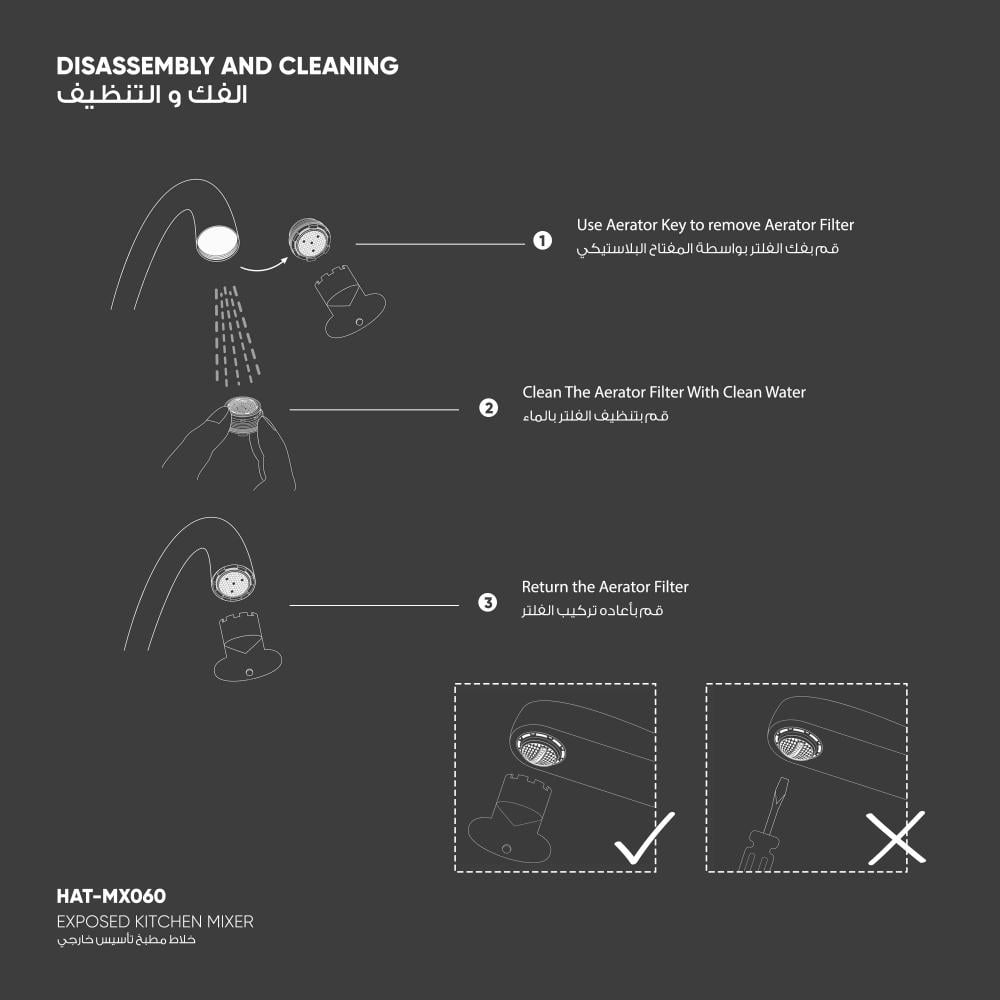 DISASSEMBLY AND CLEANING
الفك و التنظيف

1 Use Aerator Key to remove Aerator Filter
قم بفك الفلتر بواسطة المفتاح البلاستيكي

2 Clean The Aerator Filter With Clean Water
قم بتنظيف الفلتر بالماء

3 Return the Aerator Filter
قم بأعاده تركيب الفلتر

HAT-MX060
EXPOSED KITCHEN MIXER
خلاط مطبخ تأسيس خارجي